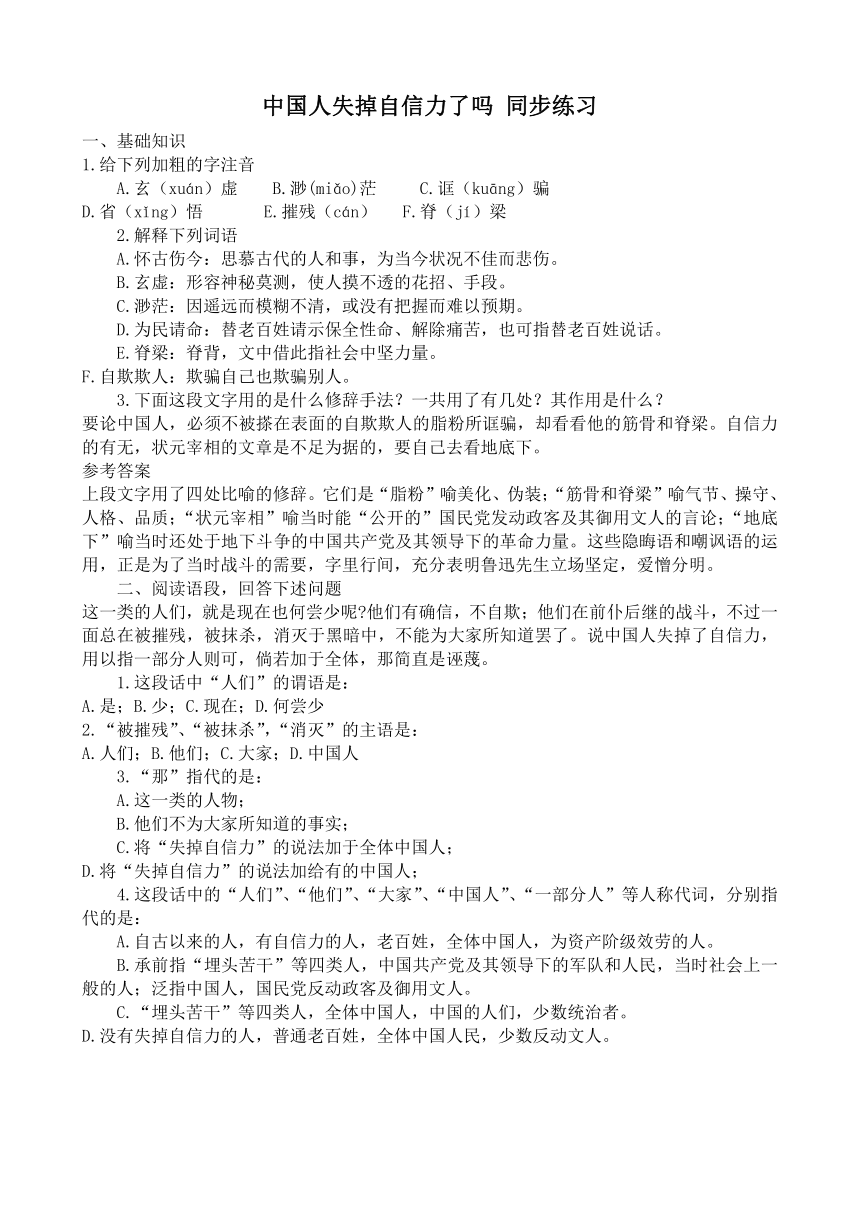 中国人失掉自信力了吗 同步练习

一、基础知识

1.给下列加粗的字注音

A.玄（xuán）虚　B.渺(miǎo)茫　C.诓（kuāng）骗

D.省（xǐng）悟　E.摧残（cán）　F.脊（jí）梁

2.解释下列词语

A.怀古伤今：思慕古代的人和事，为当今状况不佳而悲伤。

B.玄虚：形容神秘莫测，使人摸不透的花招、手段。

C.渺茫：因遥远而模糊不清，或没有把握而难以预期。

D.为民请命：替老百姓请示保全性命、解除痛苦，也可指替老百姓说话。

E.脊梁：脊背，文中借此指社会中坚力量。

F.自欺欺人：欺骗自己也欺骗别人。

3.下面这段文字用的是什么修辞手法？一共用了有几处？其作用是什么？

要论中国人，必须不被搽在表面的自欺欺人的脂粉所诓骗，却看看他的筋骨和脊梁。自信力的有无，状元宰相的文章是不足为据的，要自己去看地底下。

参考答案

上段文字用了四处比喻的修辞。它们是“脂粉”喻美化、伪装；“筋骨和脊梁”喻气节、操守、人格、品质；“状元宰相”喻当时能“公开的”国民党发动政客及其御用文人的言论；“地底下”喻当时还处于地下斗争的中国共产党及其领导下的革命力量。这些隐晦语和嘲讽语的运用，正是为了当时战斗的需要，字里行间，充分表明鲁迅先生立场坚定，爱憎分明。

二、阅读语段，回答下述问题

这一类的人们，就是现在也何尝少呢?他们有确信，不自欺；他们在前仆后继的战斗，不过一面总在被摧残，被抹杀，消灭于黑暗中，不能为大家所知道罢了。说中国人失掉了自信力，用以指一部分人则可，倘若加于全体，那简直是诬蔑。

1.这段话中“人们”的谓语是：

A.是；B.少；C.现在；D.何尝少

2.“被摧残”、“被抹杀”，“消灭”的主语是：

A.人们；B.他们；C.大家；D.中国人

3.“那”指代的是：

A.这一类的人物；

B.他们不为大家所知道的事实；

C.将“失掉自信力”的说法加于全体中国人；

D.将“失掉自信力”的说法加给有的中国人；

4.这段话中的“人们”、“他们”、“大家”、“中国人”、“一部分人”等人称代词，分别指代的是：

A.自古以来的人，有自信力的人，老百姓，全体中国人，为资产阶级效劳的人。

B.承前指“埋头苦干”等四类人，中国共产党及其领导下的军队和人民，当时社会上一般的人；泛指中国人，国民党反动政客及御用文人。

C.“埋头苦干”等四类人，全体中国人，中国的人们，少数统治者。

D.没有失掉自信力的人，普通老百姓，全体中国人民，少数反动文人。